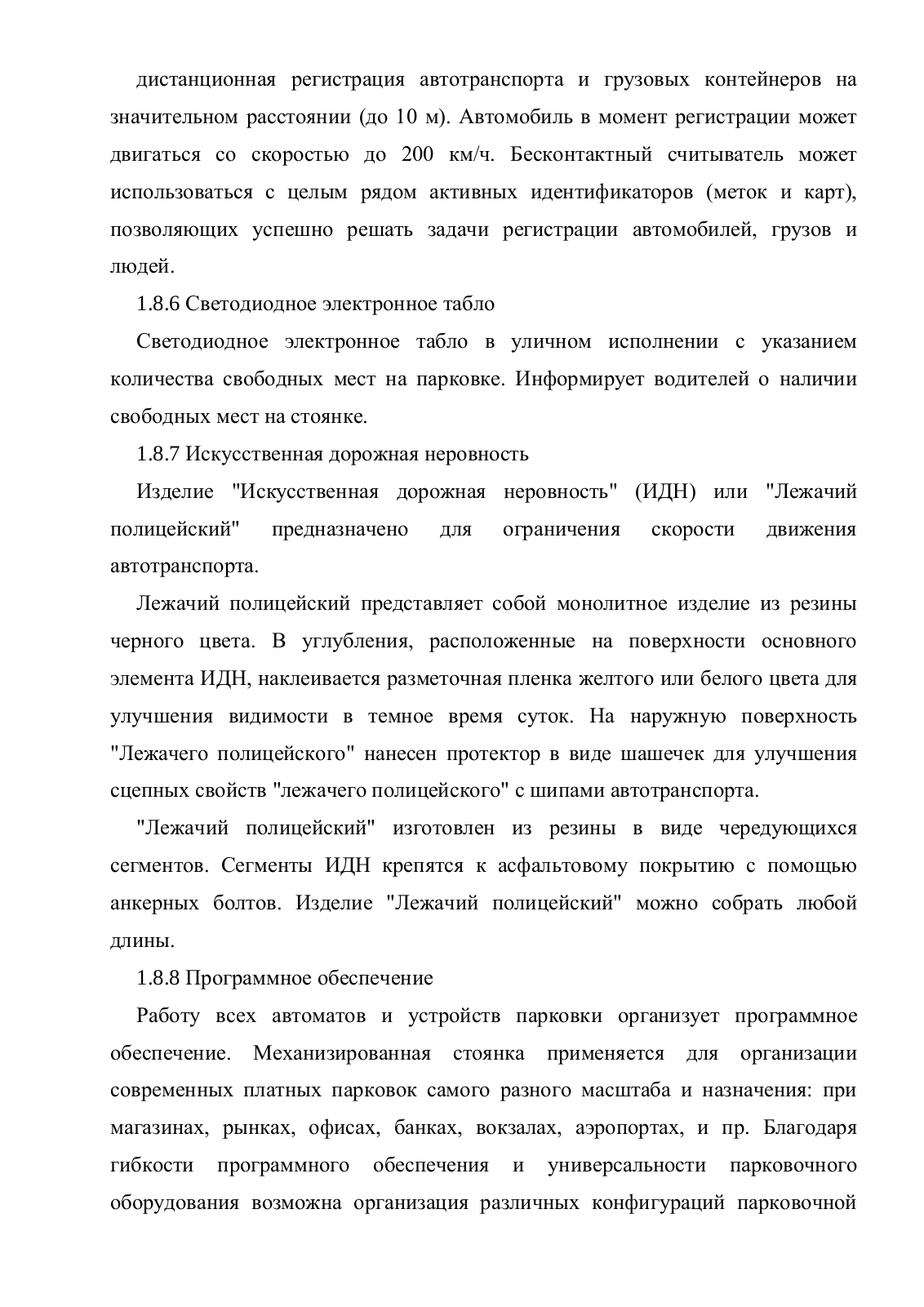 дистанционная регистрация автотранспорта и грузовых контейнеров на значительном расстоянии (до 10 м). Автомобиль в момент регистрации может двигаться со скоростью до 200 км/ч. Бесконтактный считыватель может использоваться с целым рядом активных идентификаторов (меток и карт), позволяющих успешно решать задачи регистрации автомобилей, грузов и людей.

1.8.6 Светодиодное электронное табло

Светодиодное электронное табло в уличном исполнении с указанием количества свободных мест на парковке. Информирует водителей о наличии свободных мест на стоянке.

1.8.7 Искусственная дорожная неровность

Изделие "Искусственная дорожная неровность" (ИДН) или "Лежачий полицейский" предназначено для ограничения скорости движения автотранспорта.

Лежачий полицейский представляет собой монолитное изделие из резины черного цвета. В углубления, расположенные на поверхности основного элемента ИДН, наклеивается разметочная пленка желтого или белого цвета для улучшения видимости в темное время суток. На наружную поверхность "Лежачего полицейского" нанесен протектор в виде шашечек для улучшения сцепных свойств "лежачего полицейского" с шипами автотранспорта.

"Лежачий полицейский" изготовлен из резины в виде чередующихся сегментов. Сегменты ИДН крепятся к асфальтовому покрытию с помощью анкерных болтов. Изделие "Лежачий полицейский" можно собрать любой длины.

1.8.8 Программное обеспечение

Работу всех автоматов и устройств парковки организует программное обеспечение. Механизированная стоянка применяется для организации современных платных парковок самого разного масштаба и назначения: при магазинах, рынках, офисах, банках, вокзалах, аэропортах, и пр. Благодаря гибкости программного обеспечения и универсальности парковочного оборудования возможна организация различных конфигураций парковочной